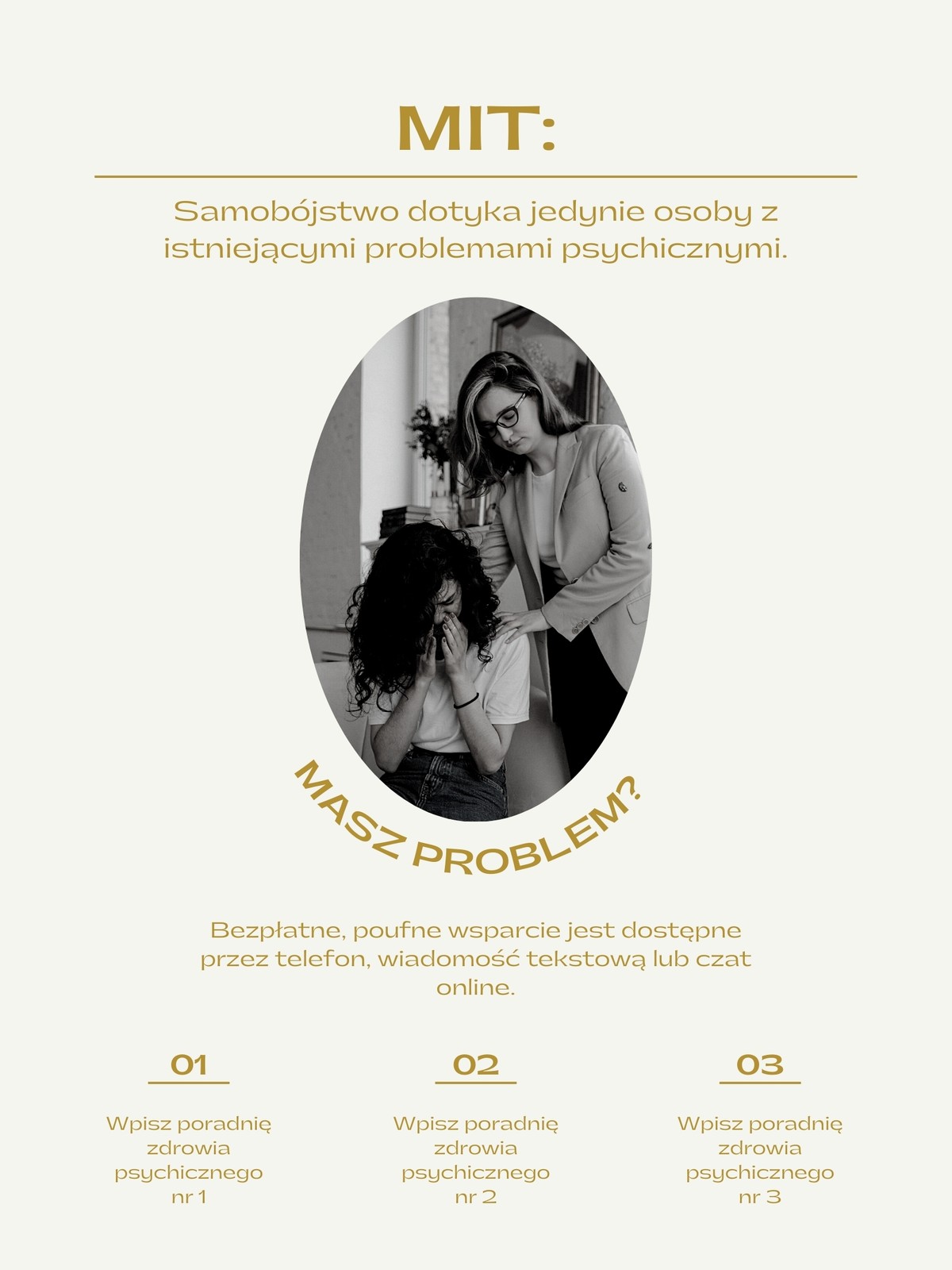 MIT:

Samobójstwo dotyka jedynie osoby z istniejącymi problemami psychicznymi.

MASZ PROBLEM?

Bezpłatne, poufne wsparcie jest dostępne przez telefon, wiadomość tekstową lub czat online.

01

Wpisz poradnię zdrowia psychicznego nr 1

02

Wpisz poradnię zdrowia psychicznego nr 2

03

Wpisz poradnię zdrowia psychicznego nr 3